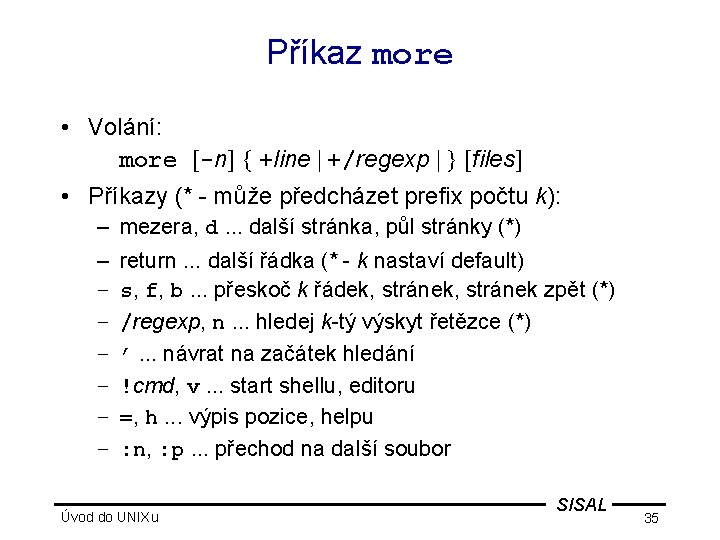 Příkaz more

• Volání:

more [-n] { +line | +/regexp | } [files]

• Příkazy (* - může předcházet prefix počtu k):

– mezera, d ... další stránka, půl stránky (*)

– return ... další řádka (* - k nastaví default)

– s, f, b ... přeskoč k řádek, stránek, stránek zpět (*)

– /regexp, n ... hledej k-tý výskyt řetězce (*)

– ' ... návrat na začátek hledání

– !cmd, v ... start shellu, editoru

– =, h ... výpis pozice, helpu

– :n, :p ... přechod na další soubor

SISAL

Úvod do UNIXu

35